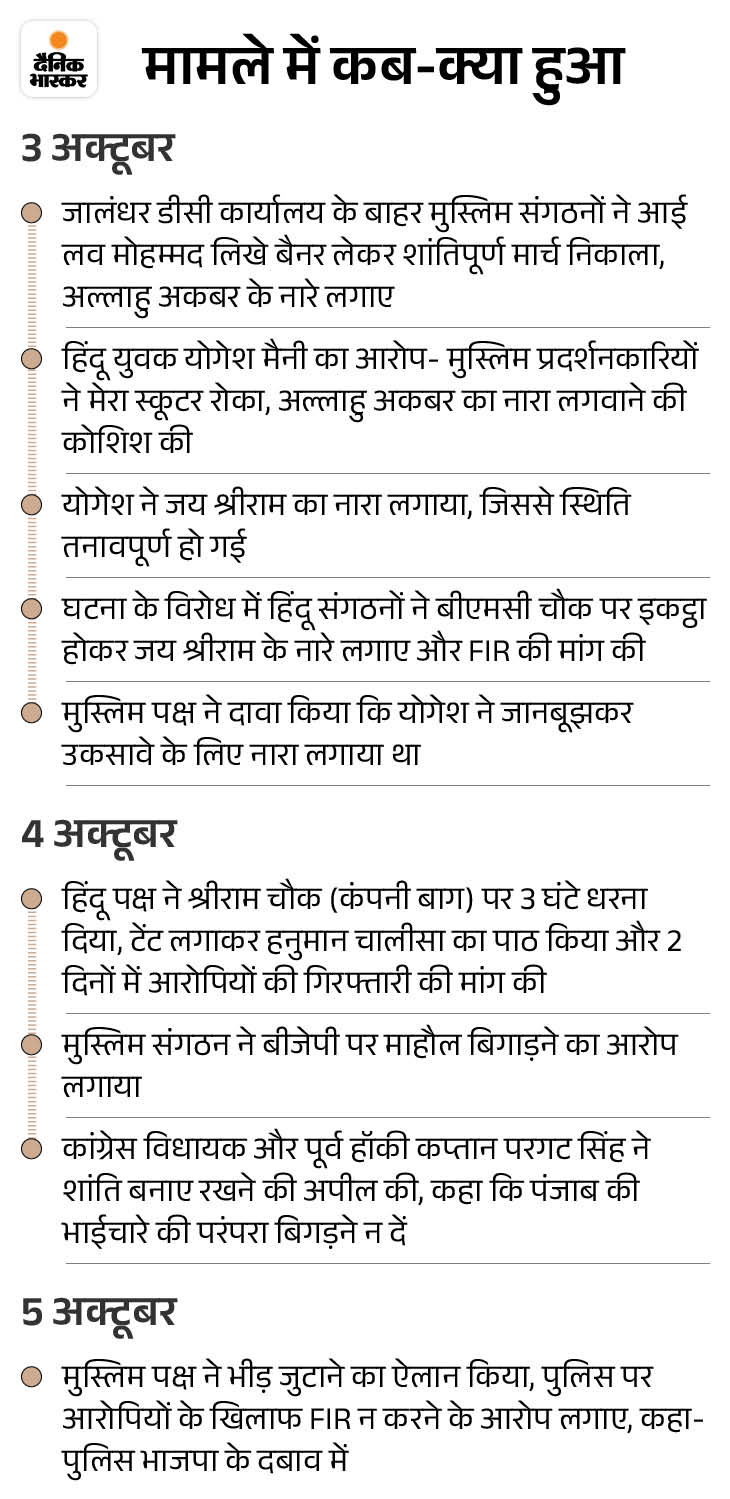 दैनिक भास्कर

मामले में कब-क्या हुआ

3 अक्टूबर

जालंधर डीसी कार्यालय के बाहर मुस्लिम संगठनों ने आई लव मोहम्मद लिखे बैनर लेकर शांतिपूर्ण मार्च निकाला, अल्लाहु अकबर के नारे लगाए

हिंदू युवक योगेश मैनी का आरोप- मुस्लिम प्रदर्शनकारियों ने मेरा स्कूटर रोका, अल्लाहु अकबर का नारा लगवाने की कोशिश की

योगेश ने जय श्रीराम का नारा लगाया, जिससे स्थिति तनावपूर्ण हो गई

घटना के विरोध में हिंदू संगठनों ने बीएमसी चौक पर इकट्ठा होकर जय श्रीराम के नारे लगाए और FIR की मांग की

मुस्लिम पक्ष ने दावा किया कि योगेश ने जानबूझकर उकसावे के लिए नारा लगाया था

4 अक्टूबर

हिंदू पक्ष ने श्रीराम चौक (कंपनी बाग) पर 3 घंटे धरना दिया, टेंट लगाकर हनुमान चालीसा का पाठ किया और 2 दिनों में आरोपियों की गिरफ्तारी की मांग की

मुस्लिम संगठन ने बीजेपी पर माहौल बिगाड़ने का आरोप लगाया

कांग्रेस विधायक और पूर्व हॉकी कप्तान परगट सिंह ने शांति बनाए रखने की अपील की, कहा कि पंजाब की भाईचारे की परंपरा बिगड़ने न दें

5 अक्टूबर

मुस्लिम पक्ष ने भीड़ जुटाने का ऐलान किया, पुलिस पर आरोपियों के खिलाफ FIR न करने के आरोप लगाए, कहा- पुलिस भाजपा के दबाव में